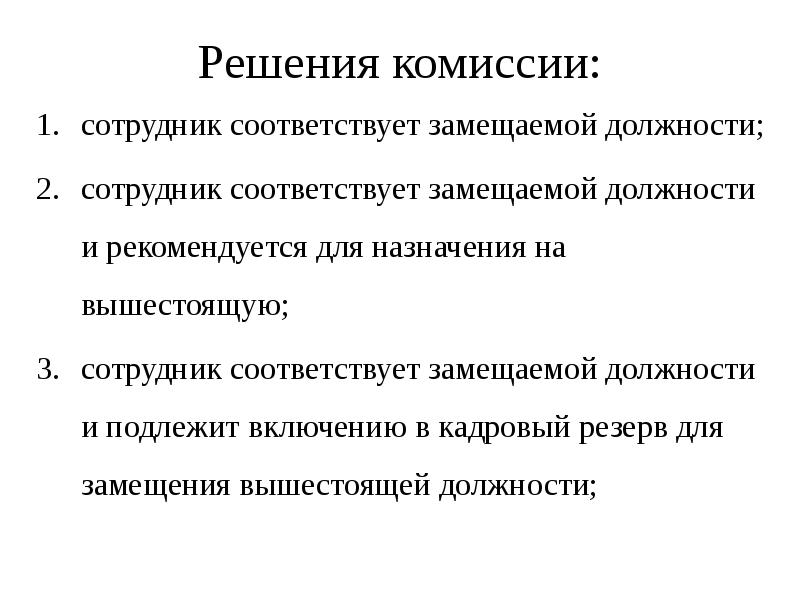 Решения комиссии:

1. сотрудник соответствует замещаемой должности;
2. сотрудник соответствует замещаемой должности и рекомендуется для назначения на вышестоящую;
3. сотрудник соответствует замещаемой должности и подлежит включению в кадровый резерв для замещения вышестоящей должности;